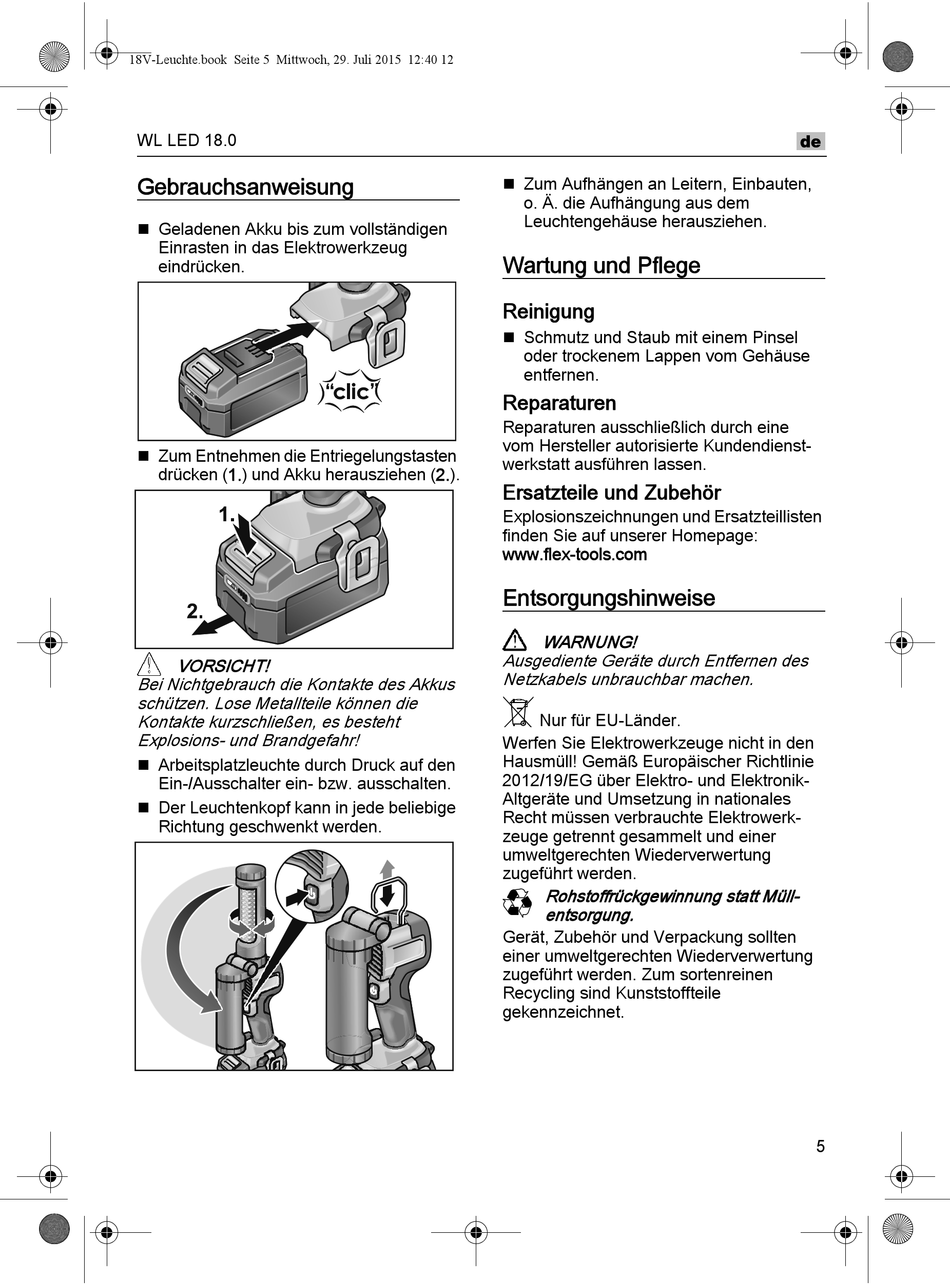 18V-Leuchte.book Seite 5 Mittwoch, 29. Juli 2015 12:40 12

WL LED 18.0

de

Gebrauchsanweisung

■ Geladenen Akku bis zum vollständigen Einrasten in das Elektrowerkzeug eindrücken.

"clic"

■ Zum Entnehmen die Entriegelungstasten drücken (1.) und Akku herausziehen (2.).

1.

2.

VORSICHT!
Bei Nichtgebrauch die Kontakte des Akkus schützen. Lose Metallteile können die Kontakte kurzschließen, es besteht Explosions- und Brandgefahr!

■ Arbeitsplatzleuchte durch Druck auf den Ein-/Ausschalter ein- bzw. ausschalten.

■ Der Leuchtenkopf kann in jede beliebige Richtung geschwenkt werden.

■ Zum Aufhängen an Leitern, Einbauten, o. Ä. die Aufhängung aus dem Leuchtengehäuse herausziehen.

Wartung und Pflege

Reinigung

■ Schmutz und Staub mit einem Pinsel oder trockenem Lappen vom Gehäuse entfernen.

Reparaturen

Reparaturen ausschließlich durch eine vom Hersteller autorisierte Kundendienstwerkstatt ausführen lassen.

Ersatzteile und Zubehör

Explosionszeichnungen und Ersatzteillisten finden Sie auf unserer Homepage:
www.flex-tools.com

Entsorgungshinweise

WARNUNG!
Ausgediente Geräte durch Entfernen des Netzkabels unbrauchbar machen.

Nur für EU-Länder.

Werfen Sie Elektrowerkzeuge nicht in den Hausmüll! Gemäß Europäischer Richtlinie 2012/19/EG über Elektro- und Elektronik-Altgeräte und Umsetzung in nationales Recht müssen verbrauchte Elektrowerkzeuge getrennt gesammelt und einer umweltgerechten Wiederverwertung zugeführt werden.

Rohstoffrückgewinnung statt Müllentsorgung.

Gerät, Zubehör und Verpackung sollten einer umweltgerechten Wiederverwertung zugeführt werden. Zum sortenreinen Recycling sind Kunststoffteile gekennzeichnet.

5